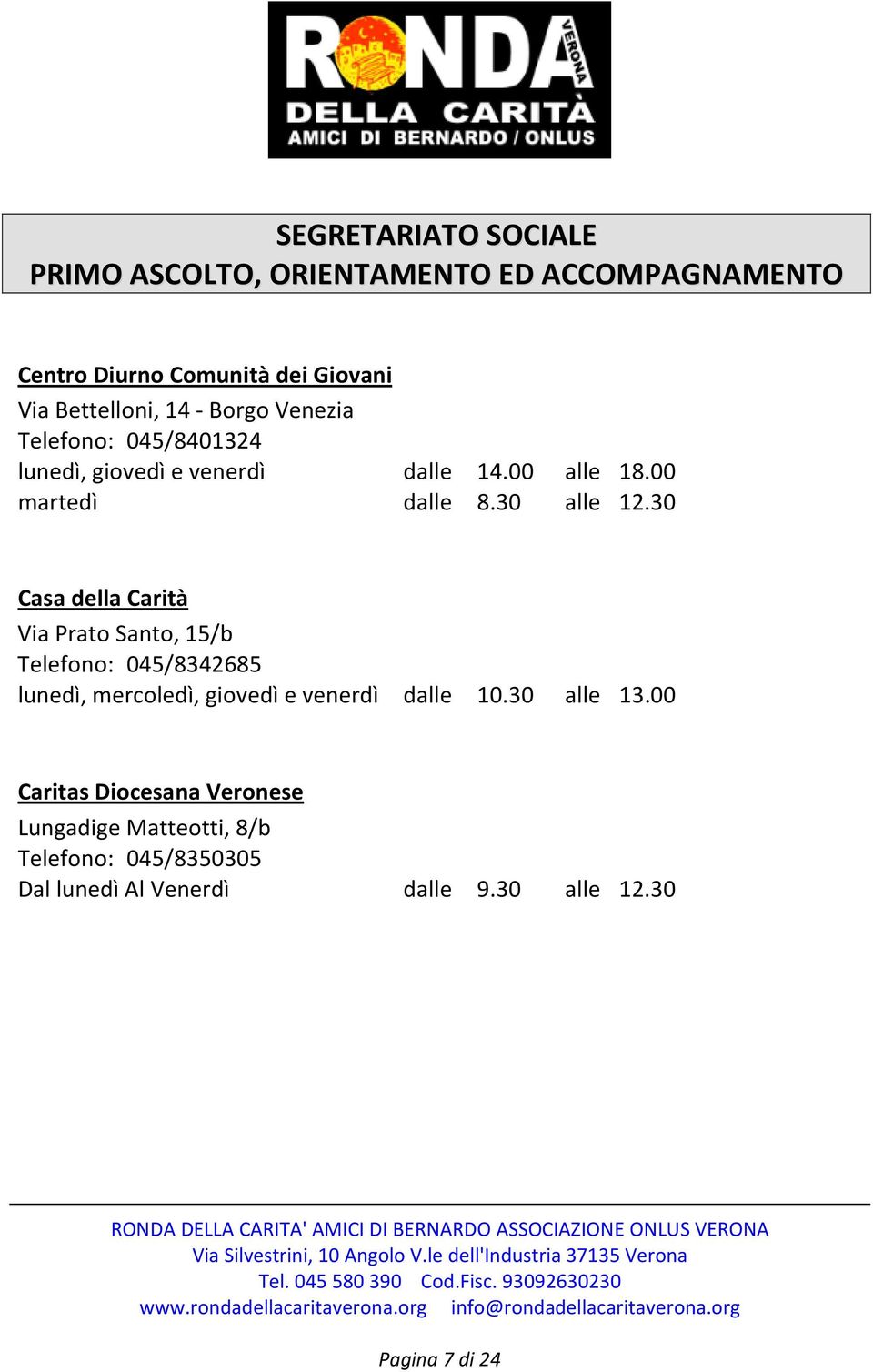 RONDA VERONA
DELLA CARITÀ
AMICI DI BERNARDO / ONLUS

SEGRETARIATO SOCIALE
PRIMO ASCOLTO, ORIENTAMENTO ED ACCOMPAGNAMENTO

Centro Diurno Comunità dei Giovani
Via Bettelloni, 14 - Borgo Venezia
Telefono: 045/8401324
lunedì, giovedì e venerdì dalle 14.00 alle 18.00
martedì dalle 8.30 alle 12.30

Casa della Carità
Via Prato Santo, 15/b
Telefono: 045/8342685
lunedì, mercoledì, giovedì e venerdì dalle 10.30 alle 13.00

Caritas Diocesana Veronese
Lungadige Matteotti, 8/b
Telefono: 045/8350305
Dal lunedì Al Venerdì dalle 9.30 alle 12.30

RONDA DELLA CARITA' AMICI DI BERNARDO ASSOCIAZIONE ONLUS VERONA
Via Silvestrini, 10 Angolo V.le dell'Industria 37135 Verona
Tel. 045 580 390 Cod.Fisc. 93092630230
www.rondadellacaritaverona.org info@rondadellacaritaverona.org

Pagina 7 di 24